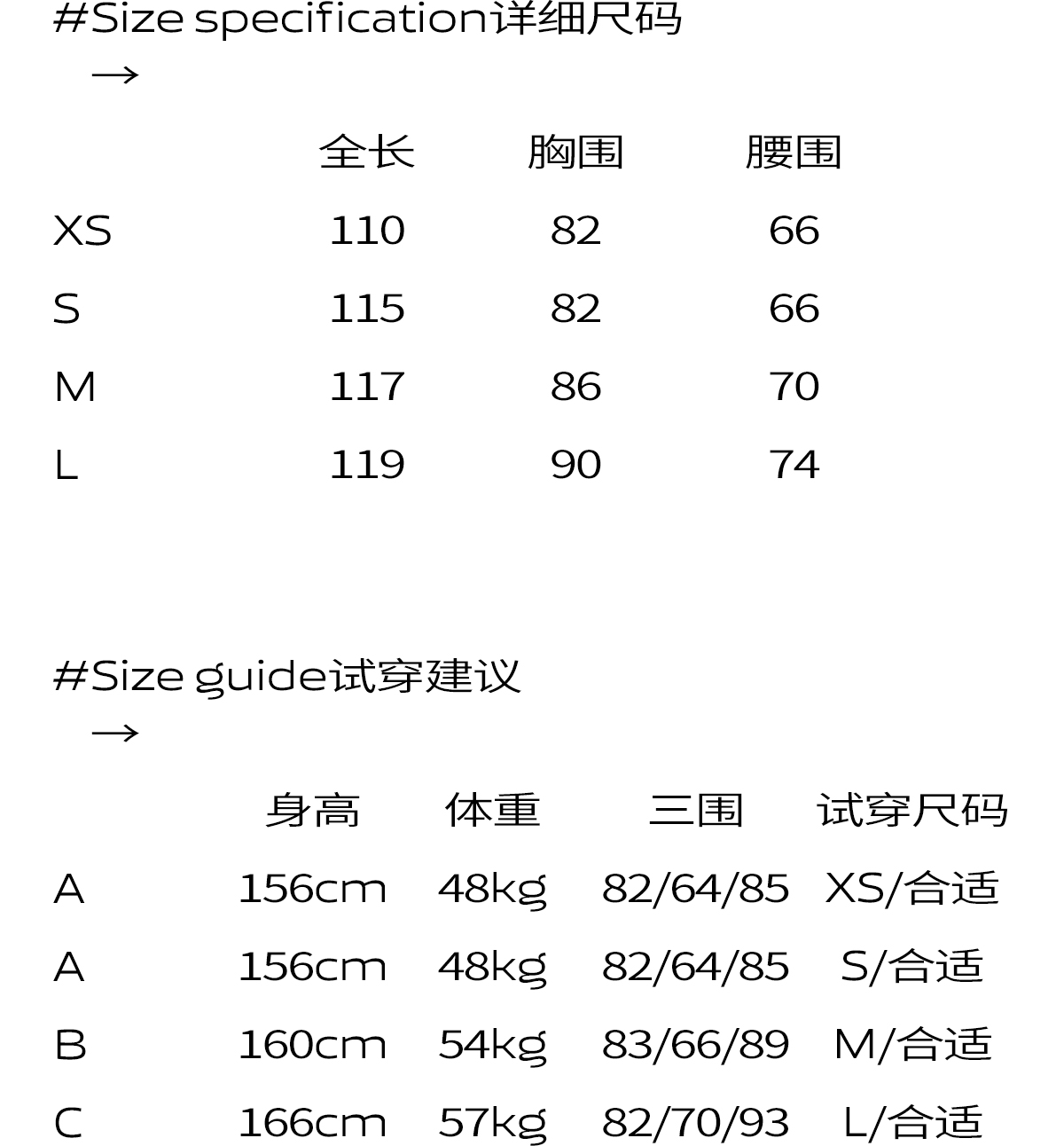 #Size specification详细尺码

→

| | 全长 | 胸围 | 腰围 |
|---|---|---|---|
| XS | 110 | 82 | 66 |
| S | 115 | 82 | 66 |
| M | 117 | 86 | 70 |
| L | 119 | 90 | 74 |

#Size guide试穿建议

→

| | 身高 | 体重 | 三围 | 试穿尺码 |
|---|---|---|---|---|
| A | 156cm | 48kg | 82/64/85 | XS/合适 |
| A | 156cm | 48kg | 82/64/85 | S/合适 |
| B | 160cm | 54kg | 83/66/89 | M/合适 |
| C | 166cm | 57kg | 82/70/93 | L/合适 |